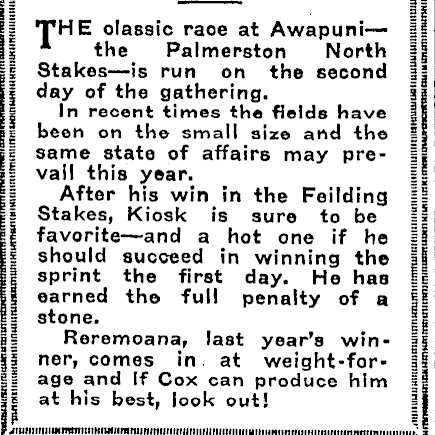 THE classic race at Awapuni—the Palmerston North Stakes—is run on the second day of the gathering.

In recent times the fields have been on the small size and the same state of affairs may prevail this year.

After his win in the Feilding Stakes, Kiosk is sure to be favorite—and a hot one if he should succeed in winning the sprint the first day. He has earned the full penalty of a stone.

Reremoana, last year's winner, comes in at weight-for-age and if Cox can produce him at his best, look out!